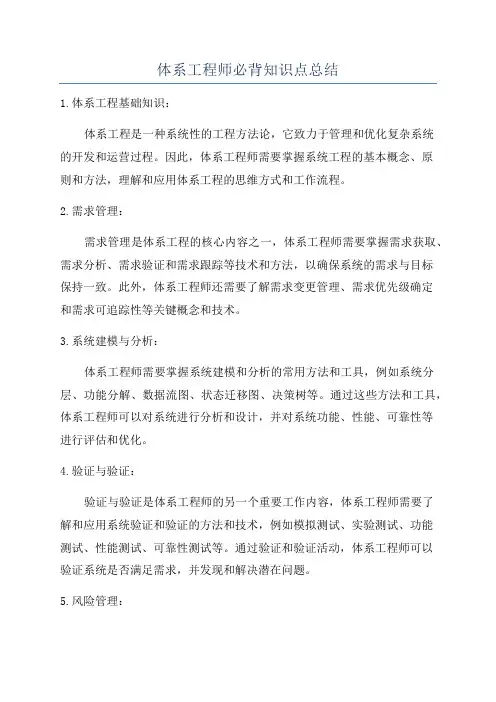 体系工程师必背知识点总结

1. 体系工程基础知识：

体系工程是一种系统性的工程方法论，它致力于管理和优化复杂系统的开发和运营过程。因此，体系工程师需要掌握系统工程的基本概念、原则和方法，理解和应用体系工程的思维方式和工作流程。

2. 需求管理：

需求管理是体系工程的核心内容之一，体系工程师需要掌握需求获取、需求分析、需求验证和需求跟踪等技术和方法，以确保系统的需求与目标保持一致。此外，体系工程师还需要了解需求变更管理、需求优先级确定和需求可追踪性等关键概念和技术。

3. 系统建模与分析：

体系工程师需要掌握系统建模和分析的常用方法和工具，例如系统分层、功能分解、数据流图、状态迁移图、决策树等。通过这些方法和工具，体系工程师可以对系统进行分析和设计，并对系统功能、性能、可靠性等进行评估和优化。

4. 验证与验证：

验证与验证是体系工程师的另一个重要工作内容，体系工程师需要了解和应用系统验证和验证的方法和技术，例如模拟测试、实验测试、功能测试、性能测试、可靠性测试等。通过验证和验证活动，体系工程师可以验证系统是否满足需求，并发现和解决潜在问题。

5. 风险管理：